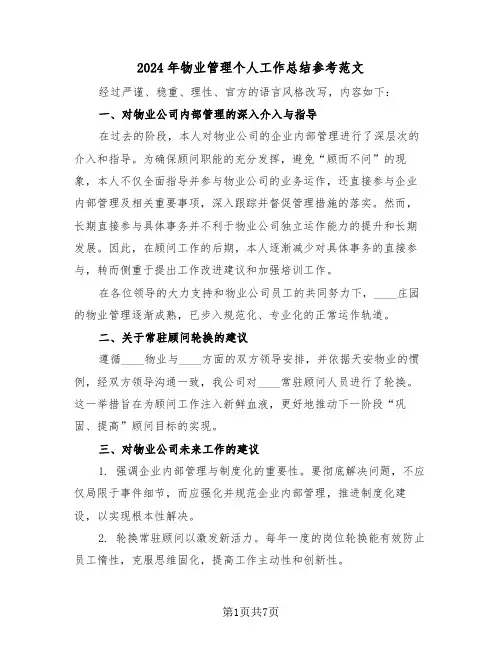 2024年物业管理个人工作总结参考范文

经过严谨、稳重、理性、官方的语言风格改写，内容如下：

一、对物业公司内部管理的深入介入与指导

在过去的阶段，本人对物业公司的企业内部管理进行了深层次的介入和指导。为确保顾问职能的充分发挥，避免“顾而不问”的现象，本人不仅全面指导并参与物业公司的业务运作，还直接参与企业内部管理及相关重要事项，深入跟踪并督促管理措施的落实。然而，长期直接参与具体事务并不利于物业公司独立运作能力的提升和长期发展。因此，在顾问工作的后期，本人逐渐减少对具体事务的直接参与，转而侧重于提出工作改进建议和加强培训工作。

在各位领导的大力支持和物业公司员工的共同努力下，____庄园的物业管理逐渐成熟，已步入规范化、专业化的正常运作轨道。

二、关于常驻顾问轮换的建议

遵循____物业与____方面的双方领导安排，并依据天安物业的惯例，经双方领导沟通一致，我公司对____常驻顾问人员进行了轮换。这一举措旨在为顾问工作注入新鲜血液，更好地推动下一阶段“巩固、提高”顾问目标的实现。

三、对物业公司未来工作的建议

1. 强调企业内部管理与制度化的重要性。要彻底解决问题，不应仅局限于事件细节，而应强化并规范企业内部管理，推进制度化建设，以实现根本性解决。

2. 轮换常驻顾问以激发新活力。每年一度的岗位轮换能有效防止员工惰性，克服思维固化，提高工作主动性和创新性。

第1页共7页